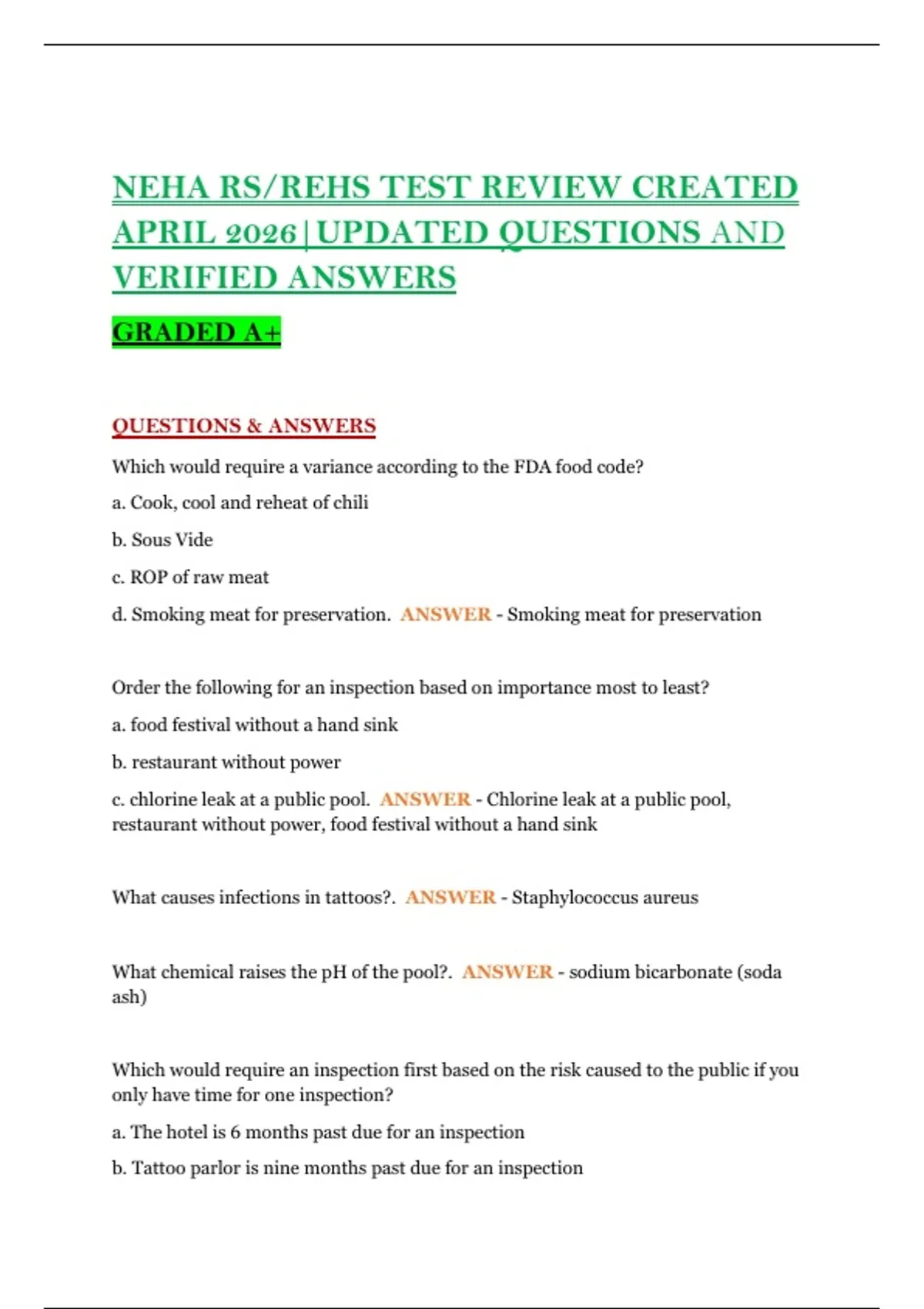 NEHA RS/REHS TEST REVIEW CREATED APRIL 2026|UPDATED QUESTIONS AND VERIFIED ANSWERS

GRADED A+

QUESTIONS & ANSWERS

Which would require a variance according to the FDA food code?

a. Cook, cool and reheat of chili

b. Sous Vide

c. ROP of raw meat

d. Smoking meat for preservation. ANSWER - Smoking meat for preservation

Order the following for an inspection based on importance most to least?

a. food festival without a hand sink

b. restaurant without power

c. chlorine leak at a public pool. ANSWER - Chlorine leak at a public pool, restaurant without power, food festival without a hand sink

What causes infections in tattoos?. ANSWER - Staphylococcus aureus

What chemical raises the pH of the pool?. ANSWER - sodium bicarbonate (soda ash)

Which would require an inspection first based on the risk caused to the public if you only have time for one inspection?

a. The hotel is 6 months past due for an inspection

b. Tattoo parlor is nine months past due for an inspection